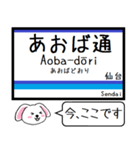 あおば通
Aoba-dōri
あおばどおり
仙台
Sendai
今、ここです